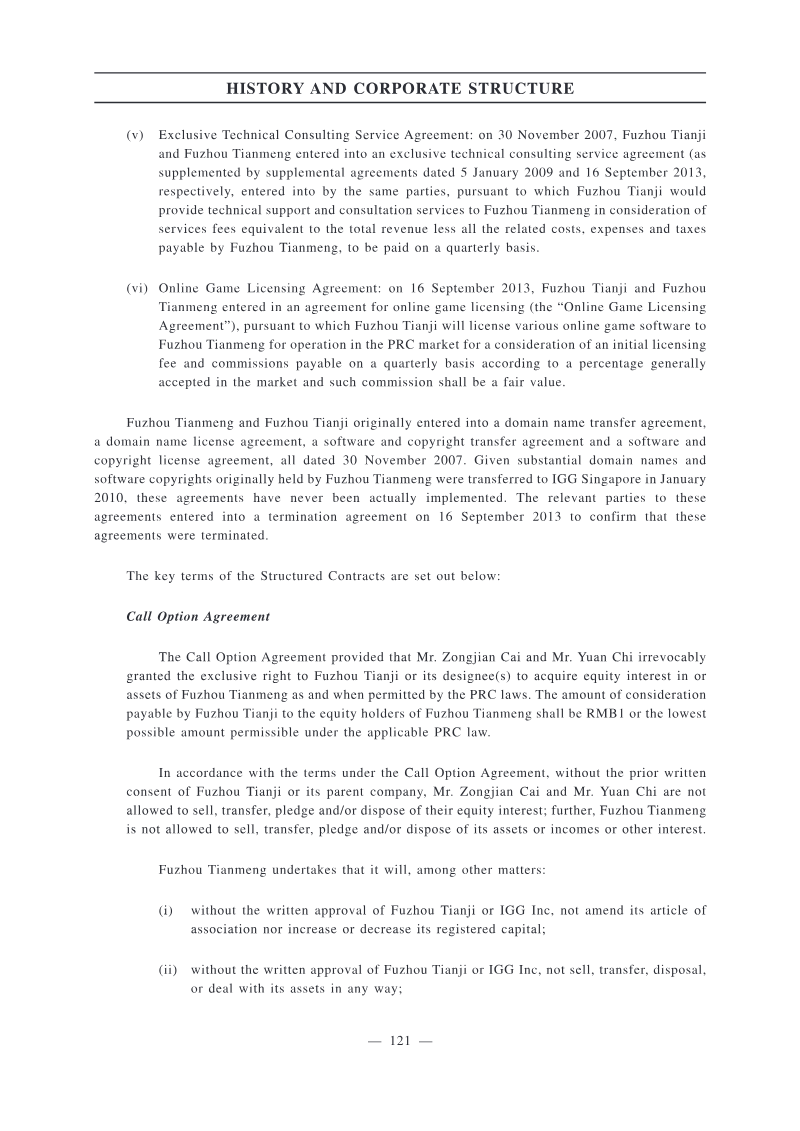 HISTORY AND CORPORATE STRUCTURE

(v) Exclusive Technical Consulting Service Agreement: on 30 November 2007, Fuzhou Tianji and Fuzhou Tianmeng entered into an exclusive technical consulting service agreement (as supplemented by supplemental agreements dated 5 January 2009 and 16 September 2013, respectively, entered into by the same parties, pursuant to which Fuzhou Tianji would provide technical support and consultation services to Fuzhou Tianmeng in consideration of services fees equivalent to the total revenue less all the related costs, expenses and taxes payable by Fuzhou Tianmeng, to be paid on a quarterly basis.

(vi) Online Game Licensing Agreement: on 16 September 2013, Fuzhou Tianji and Fuzhou Tianmeng entered in an agreement for online game licensing (the "Online Game Licensing Agreement"), pursuant to which Fuzhou Tianji will license various online game software to Fuzhou Tianmeng for operation in the PRC market for a consideration of an initial licensing fee and commissions payable on a quarterly basis according to a percentage generally accepted in the market and such commission shall be a fair value.

Fuzhou Tianmeng and Fuzhou Tianji originally entered into a domain name transfer agreement, a domain name license agreement, a software and copyright transfer agreement and a software and copyright license agreement, all dated 30 November 2007. Given substantial domain names and software copyrights originally held by Fuzhou Tianmeng were transferred to IGG Singapore in January 2010, these agreements have never been actually implemented. The relevant parties to these agreements entered into a termination agreement on 16 September 2013 to confirm that these agreements were terminated.

The key terms of the Structured Contracts are set out below:

Call Option Agreement

The Call Option Agreement provided that Mr. Zongjian Cai and Mr. Yuan Chi irrevocably granted the exclusive right to Fuzhou Tianji or its designee(s) to acquire equity interest in or assets of Fuzhou Tianmeng as and when permitted by the PRC laws. The amount of consideration payable by Fuzhou Tianji to the equity holders of Fuzhou Tianmeng shall be RMB1 or the lowest possible amount permissible under the applicable PRC law.

In accordance with the terms under the Call Option Agreement, without the prior written consent of Fuzhou Tianji or its parent company, Mr. Zongjian Cai and Mr. Yuan Chi are not allowed to sell, transfer, pledge and/or dispose of their equity interest; further, Fuzhou Tianmeng is not allowed to sell, transfer, pledge and/or dispose of its assets or incomes or other interest.

Fuzhou Tianmeng undertakes that it will, among other matters:

(i) without the written approval of Fuzhou Tianji or IGG Inc, not amend its article of association nor increase or decrease its registered capital;

(ii) without the written approval of Fuzhou Tianji or IGG Inc, not sell, transfer, disposal, or deal with its assets in any way;

— 121 —